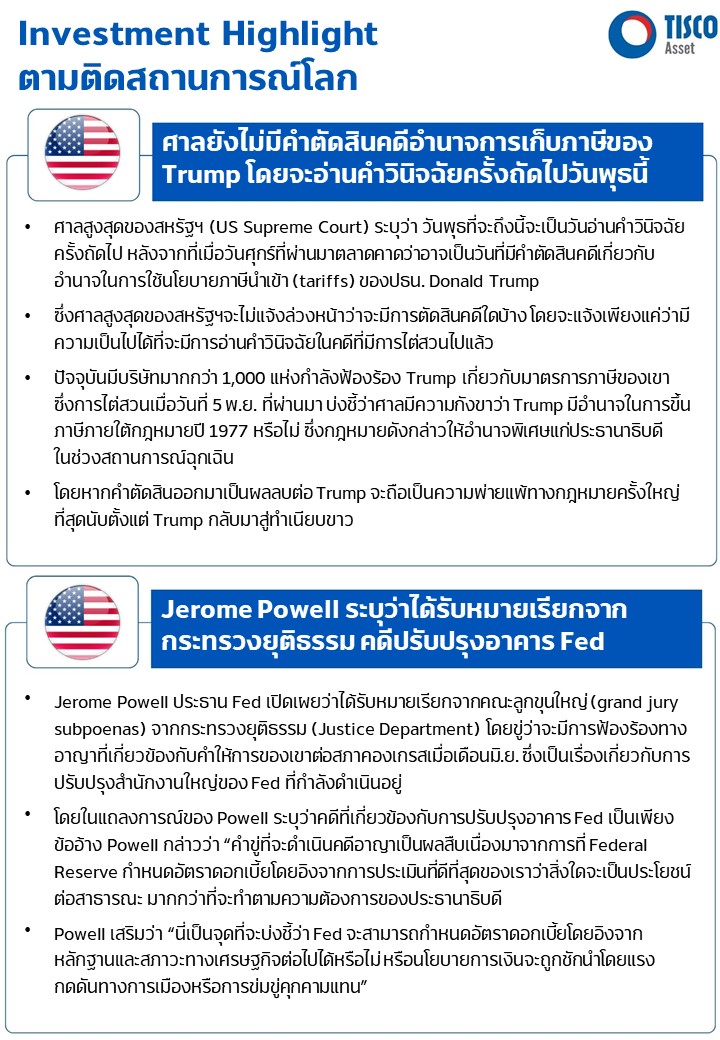 Investment Highlight
ตามติดสถานการณ์โลก

TISCO Asset

ศาลยังไม่มีคำตัดสินคดีอำนาจการเก็บภาษีของ Trump โดยจะอ่านคำวินิจฉัยครั้งถัดไปวันพุธนี้

• ศาลสูงสุดของสหรัฐฯ (US Supreme Court) ระบุว่า วันพุธที่จะถึงนี้จะเป็นวันอ่านคำวินิจฉัยครั้งถัดไป หลังจากที่เมื่อวันศุกร์ที่ผ่านมาตลาดคาดว่าอาจเป็นวันที่มีคำตัดสินคดีเกี่ยวกับอำนาจในการใช้นโยบายภาษีนำเข้า (tariffs) ของปธน. Donald Trump

• ซึ่งศาลสูงสุดของสหรัฐฯจะไม่แจ้งล่วงหน้าว่าจะมีการตัดสินคดีใดบ้าง โดยจะแจ้งเพียงแค่ว่ามีความเป็นไปได้ที่จะมีการอ่านคำวินิจฉัยในคดีที่มีการไต่สวนไปแล้ว

• ปัจจุบันมีบริษัทมากกว่า 1,000 แห่งกำลังฟ้องร้อง Trump เกี่ยวกับมาตรการภาษีของเขา ซึ่งการไต่สวนเมื่อวันที่ 5 พ.ย. ที่ผ่านมา บ่งชี้ว่าศาลมีความกังขาว่า Trump มีอำนาจในการขึ้นภาษีภายใต้กฎหมายปี 1977 หรือไม่ ซึ่งกฎหมายดังกล่าวให้อำนาจพิเศษแก่ประธานาธิบดีในช่วงสถานการณ์ฉุกเฉิน

• โดยหากคำตัดสินออกมาเป็นผลลบต่อ Trump จะถือเป็นความพ่ายแพ้ทางกฎหมายครั้งใหญ่ที่สุดนับตั้งแต่ Trump กลับมาสู่ทำเนียบขาว

Jerome Powell ระบุว่าได้รับหมายเรียกจากกระทรวงยุติธรรม คดีปรับปรุงอาคาร Fed

• Jerome Powell ประธาน Fed เปิดเผยว่าได้รับหมายเรียกจากคณะลูกขุนใหญ่ (grand jury subpoenas) จากกระทรวงยุติธรรม (Justice Department) โดยขู่ว่าจะมีการฟ้องร้องทางอาญาที่เกี่ยวข้องกับคำให้การของเขาต่อสภาคองเกรสเมื่อเดือนมิ.ย. ซึ่งเป็นเรื่องเกี่ยวกับการปรับปรุงสำนักงานใหญ่ของ Fed ที่กำลังดำเนินอยู่

• โดยในแถลงการณ์ของ Powell ระบุว่าคดีที่เกี่ยวข้องกับการปรับปรุงอาคาร Fed เป็นเพียงข้ออ้าง Powell กล่าวว่า “คำขู่ที่จะดำเนินคดีอาญาเป็นผลสืบเนื่องมาจากการที่ Federal Reserve กำหนดอัตราดอกเบี้ยโดยอิงจากการประเมินที่ดีที่สุดของเราว่าสิ่งใดจะเป็นประโยชน์ต่อสาธารณะ มากกว่าที่จะทำตามความต้องการของประธานาธิบดี

• Powell เสริมว่า “นี่เป็นจุดที่จะบ่งชี้ว่า Fed จะสามารถกำหนดอัตราดอกเบี้ยโดยอิงจากหลักฐานและสภาวะทางเศรษฐกิจต่อไปได้หรือไม่ หรือนโยบายการเงินจะถูกชักนำโดยแรงกดดันทางการเมืองหรือการข่มขู่คุกคามแทน”